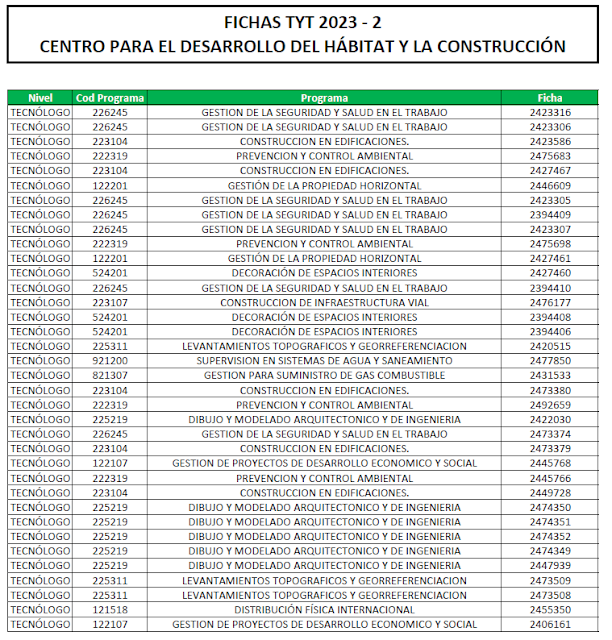 FICHAS TYT 2023 - 2
CENTRO PARA EL DESARROLLO DEL HÁBITAT Y LA CONSTRUCCIÓN

| Nivel | Cod Programa | Programa | Ficha |
|---|---|---|---|
| TECNÓLOGO | 226245 | GESTION DE LA SEGURIDAD Y SALUD EN EL TRABAJO | 2423316 |
| TECNÓLOGO | 226245 | GESTION DE LA SEGURIDAD Y SALUD EN EL TRABAJO | 2423306 |
| TECNÓLOGO | 223104 | CONSTRUCCION EN EDIFICACIONES. | 2423586 |
| TECNÓLOGO | 222319 | PREVENCION Y CONTROL AMBIENTAL | 2475683 |
| TECNÓLOGO | 223104 | CONSTRUCCION EN EDIFICACIONES. | 2427467 |
| TECNÓLOGO | 122201 | GESTIÓN DE LA PROPIEDAD HORIZONTAL | 2446609 |
| TECNÓLOGO | 226245 | GESTION DE LA SEGURIDAD Y SALUD EN EL TRABAJO | 2423305 |
| TECNÓLOGO | 226245 | GESTION DE LA SEGURIDAD Y SALUD EN EL TRABAJO | 2394409 |
| TECNÓLOGO | 226245 | GESTION DE LA SEGURIDAD Y SALUD EN EL TRABAJO | 2423307 |
| TECNÓLOGO | 222319 | PREVENCION Y CONTROL AMBIENTAL | 2475698 |
| TECNÓLOGO | 122201 | GESTIÓN DE LA PROPIEDAD HORIZONTAL | 2427461 |
| TECNÓLOGO | 524201 | DECORACIÓN DE ESPACIOS INTERIORES | 2427460 |
| TECNÓLOGO | 226245 | GESTION DE LA SEGURIDAD Y SALUD EN EL TRABAJO | 2394410 |
| TECNÓLOGO | 223107 | CONSTRUCCION DE INFRAESTRUCTURA VIAL | 2476177 |
| TECNÓLOGO | 524201 | DECORACIÓN DE ESPACIOS INTERIORES | 2394408 |
| TECNÓLOGO | 524201 | DECORACIÓN DE ESPACIOS INTERIORES | 2394406 |
| TECNÓLOGO | 225311 | LEVANTAMIENTOS TOPOGRAFICOS Y GEORREFERENCIACION | 2420515 |
| TECNÓLOGO | 921200 | SUPERVISION EN SISTEMAS DE AGUA Y SANEAMIENTO | 2477850 |
| TECNÓLOGO | 821307 | GESTION PARA SUMINISTRO DE GAS COMBUSTIBLE | 2431533 |
| TECNÓLOGO | 223104 | CONSTRUCCION EN EDIFICACIONES. | 2473380 |
| TECNÓLOGO | 222319 | PREVENCION Y CONTROL AMBIENTAL | 2492659 |
| TECNÓLOGO | 225219 | DIBUJO Y MODELADO ARQUITECTONICO Y DE INGENIERIA | 2422030 |
| TECNÓLOGO | 226245 | GESTION DE LA SEGURIDAD Y SALUD EN EL TRABAJO | 2473374 |
| TECNÓLOGO | 223104 | CONSTRUCCION EN EDIFICACIONES. | 2473379 |
| TECNÓLOGO | 122107 | GESTION DE PROYECTOS DE DESARROLLO ECONOMICO Y SOCIAL | 2445768 |
| TECNÓLOGO | 222319 | PREVENCION Y CONTROL AMBIENTAL | 2445766 |
| TECNÓLOGO | 223104 | CONSTRUCCION EN EDIFICACIONES. | 2449728 |
| TECNÓLOGO | 225219 | DIBUJO Y MODELADO ARQUITECTONICO Y DE INGENIERIA | 2474350 |
| TECNÓLOGO | 225219 | DIBUJO Y MODELADO ARQUITECTONICO Y DE INGENIERIA | 2474351 |
| TECNÓLOGO | 225219 | DIBUJO Y MODELADO ARQUITECTONICO Y DE INGENIERIA | 2474352 |
| TECNÓLOGO | 225219 | DIBUJO Y MODELADO ARQUITECTONICO Y DE INGENIERIA | 2474349 |
| TECNÓLOGO | 225219 | DIBUJO Y MODELADO ARQUITECTONICO Y DE INGENIERIA | 2447939 |
| TECNÓLOGO | 225311 | LEVANTAMIENTOS TOPOGRAFICOS Y GEORREFERENCIACION | 2473509 |
| TECNÓLOGO | 225311 | LEVANTAMIENTOS TOPOGRAFICOS Y GEORREFERENCIACION | 2473508 |
| TECNÓLOGO | 121518 | DISTRIBUCIÓN FÍSICA INTERNACIONAL | 2455350 |
| TECNÓLOGO | 122107 | GESTION DE PROYECTOS DE DESARROLLO ECONOMICO Y SOCIAL | 2406161 |